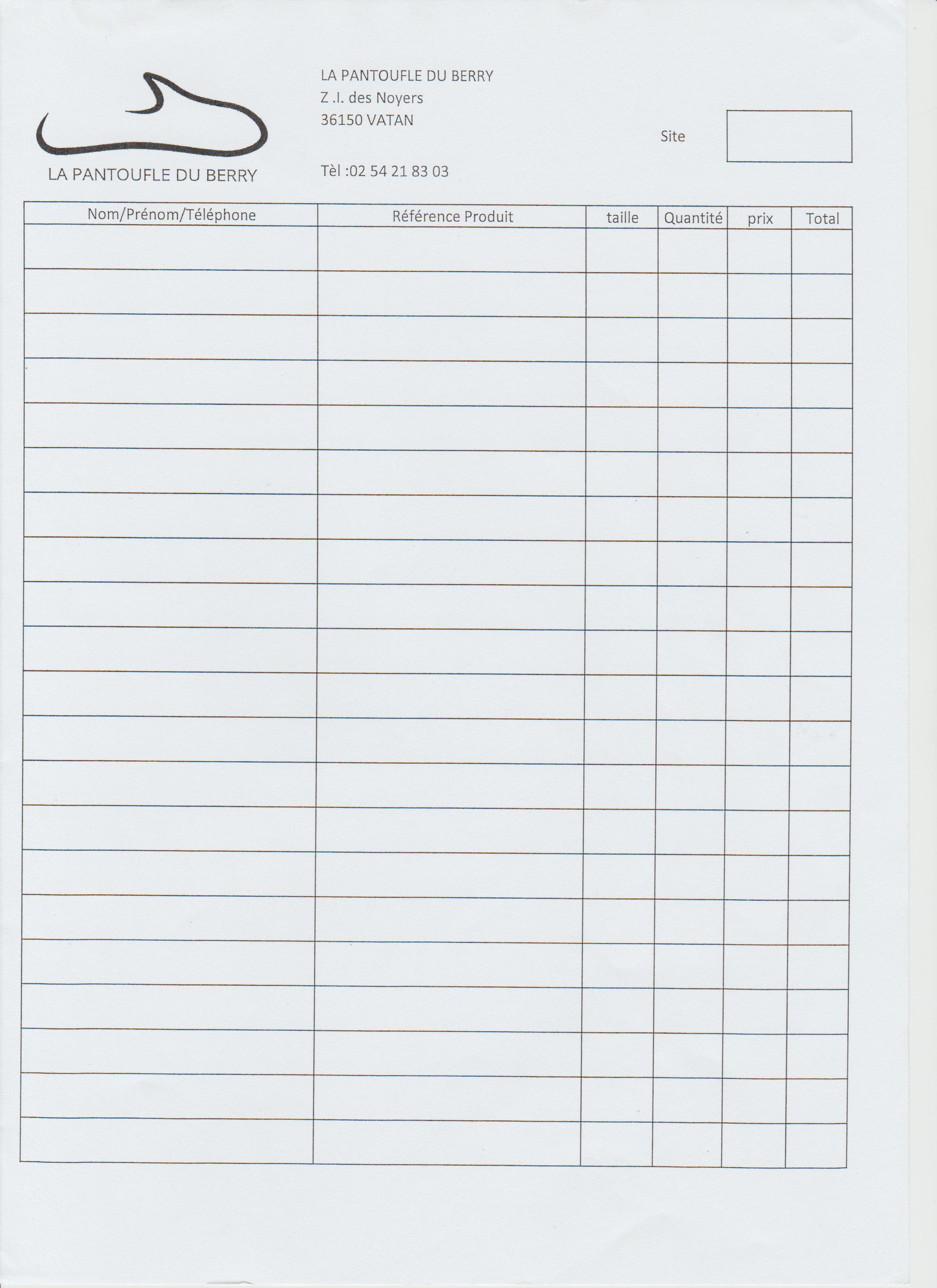 LA PANTOUFLE DU BERRY

LA PANTOUFLE DU BERRY
Z .I. des Noyers
36150 VATAN

Tèl :02 54 21 83 03

Site

| Nom/Prénom/Téléphone | Référence Produit | taille | Quantité | prix | Total |
|---|---|---|---|---|---|
| | | | | | |
| | | | | | |
| | | | | | |
| | | | | | |
| | | | | | |
| | | | | | |
| | | | | | |
| | | | | | |
| | | | | | |
| | | | | | |
| | | | | | |
| | | | | | |
| | | | | | |
| | | | | | |
| | | | | | |
| | | | | | |
| | | | | | |
| | | | | | |
| | | | | | |
| | | | | | |
| | | | | | |